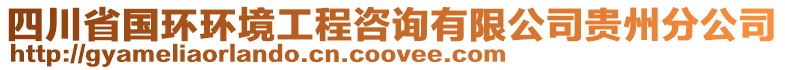 四川省国环环境工程咨询有限公司贵州分公司
http://gyameliaorlando.cn.coovee.com